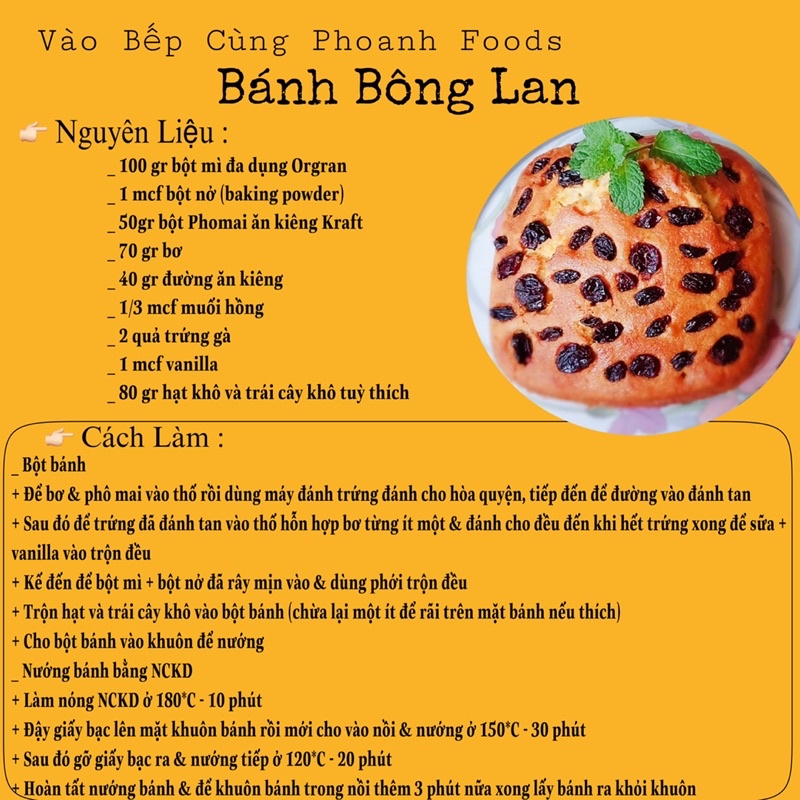 Vào Bếp Cùng Phoanh Foods

Bánh Bông Lan

👉 Nguyên Liệu :

_ 100 gr bột mì đa dụng Orgran
_ 1 mcf bột nở (baking powder)
_ 50gr bột Phomai ăn kiêng Kraft
_ 70 gr bơ
_ 40 gr đường ăn kiêng
_ 1/3 mcf muối hồng
_ 2 quả trứng gà
_ 1 mcf vanilla
_ 80 gr hạt khô và trái cây khô tuỳ thích

👉 Cách Làm :

_ Bột bánh
+ Để bơ & phô mai vào thố rồi dùng máy đánh trứng đánh cho hòa quyện, tiếp đến để đường vào đánh tan
+ Sau đó để trứng đã đánh tan vào thố hỗn hợp bơ từng ít một & đánh cho đều đến khi hết trứng xong để sữa + vanilla vào trộn đều
+ Kế đến để bột mì + bột nở đã rây mịn vào & dùng phới trộn đều
+ Trộn hạt và trái cây khô vào bột bánh (chừa lại một ít để rãi trên mặt bánh nếu thích)
+ Cho bột bánh vào khuôn để nướng
_ Nướng bánh bằng NCKD
+ Làm nóng NCKD ở 180*C - 10 phút
+ Đậy giấy bạc lên mặt khuôn bánh rồi mới cho vào nồi & nướng ở 150*C - 30 phút
+ Sau đó gỡ giấy bạc ra & nướng tiếp ở 120*C - 20 phút
+ Hoàn tất nướng bánh & để khuôn bánh trong nồi thêm 3 phút nữa xong lấy bánh ra khỏi khuôn